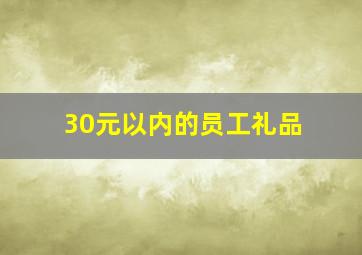 30元以内的员工礼品